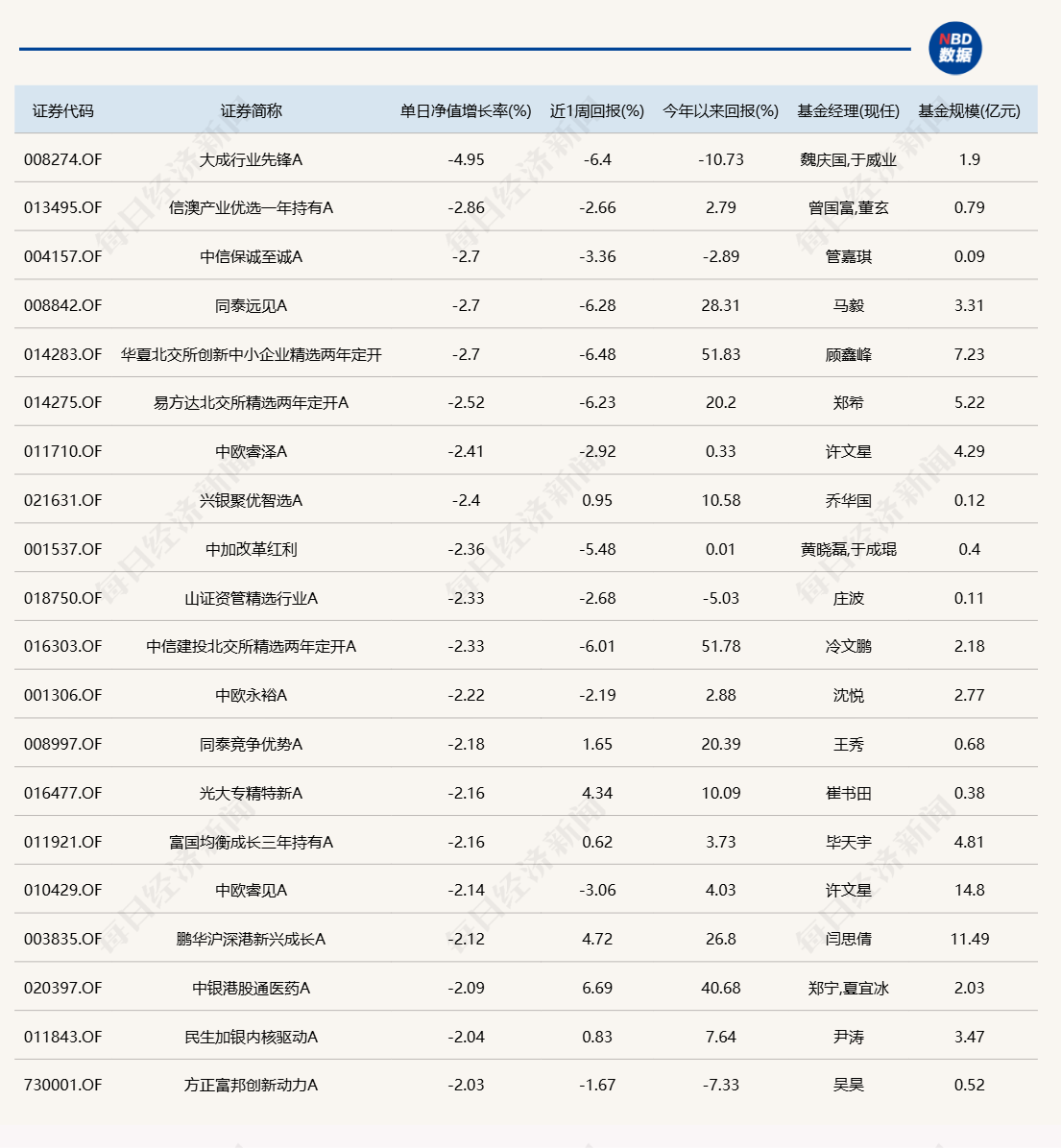 NBD 数据

| 证券代码 | 证券简称 | 单日净值增长率(%) | 近1周回报(%) | 今年以来回报(%) | 基金经理(现任) | 基金规模(亿元) |
|---|---|---|---|---|---|---|
| 008274.OF | 大成行业先锋A | -4.95 | -6.4 | -10.73 | 魏庆国,于威业 | 1.9 |
| 013495.OF | 信澳产业优选一年持有A | -2.86 | -2.66 | 2.79 | 曾国富,董玄 | 0.79 |
| 004157.OF | 中信保诚至诚A | -2.7 | -3.36 | -2.89 | 管嘉琪 | 0.09 |
| 008842.OF | 同泰远见A | -2.7 | -6.28 | 28.31 | 马毅 | 3.31 |
| 014283.OF | 华夏北交所创新中小企业精选两年定开 | -2.7 | -6.48 | 51.83 | 顾鑫峰 | 7.23 |
| 014275.OF | 易方达北交所精选两年定开A | -2.52 | -6.23 | 20.2 | 郑希 | 5.22 |
| 011710.OF | 中欧睿泽A | -2.41 | -2.92 | 0.33 | 许文星 | 4.29 |
| 021631.OF | 兴银聚优智选A | -2.4 | 0.95 | 10.58 | 乔华国 | 0.12 |
| 001537.OF | 中加改革红利 | -2.36 | -5.48 | 0.01 | 黄晓磊,于成琨 | 0.4 |
| 018750.OF | 山证资管精选行业A | -2.33 | -2.68 | -5.03 | 庄波 | 0.11 |
| 016303.OF | 中信建投北交所精选两年定开A | -2.33 | -6.01 | 51.78 | 冷文鹏 | 2.18 |
| 001306.OF | 中欧永裕A | -2.22 | -2.19 | 2.88 | 沈悦 | 2.77 |
| 008997.OF | 同泰竞争优势A | -2.18 | 1.65 | 20.39 | 王秀 | 0.68 |
| 016477.OF | 光大专精特新A | -2.16 | 4.34 | 10.09 | 崔书田 | 0.38 |
| 011921.OF | 富国均衡成长三年持有A | -2.16 | 0.62 | 3.73 | 毕天宇 | 4.81 |
| 010429.OF | 中欧睿见A | -2.14 | -3.06 | 4.03 | 许文星 | 14.8 |
| 003835.OF | 鹏华沪深港新兴成长A | -2.12 | 4.72 | 26.8 | 闫思倩 | 11.49 |
| 020397.OF | 中银港股通医药A | -2.09 | 6.69 | 40.68 | 郑宁,夏宜冰 | 2.03 |
| 011843.OF | 民生加银内核驱动A | -2.04 | 0.83 | 7.64 | 尹涛 | 3.47 |
| 730001.OF | 方正富邦创新动力A | -2.03 | -1.67 | -7.33 | 吴昊 | 0.52 |